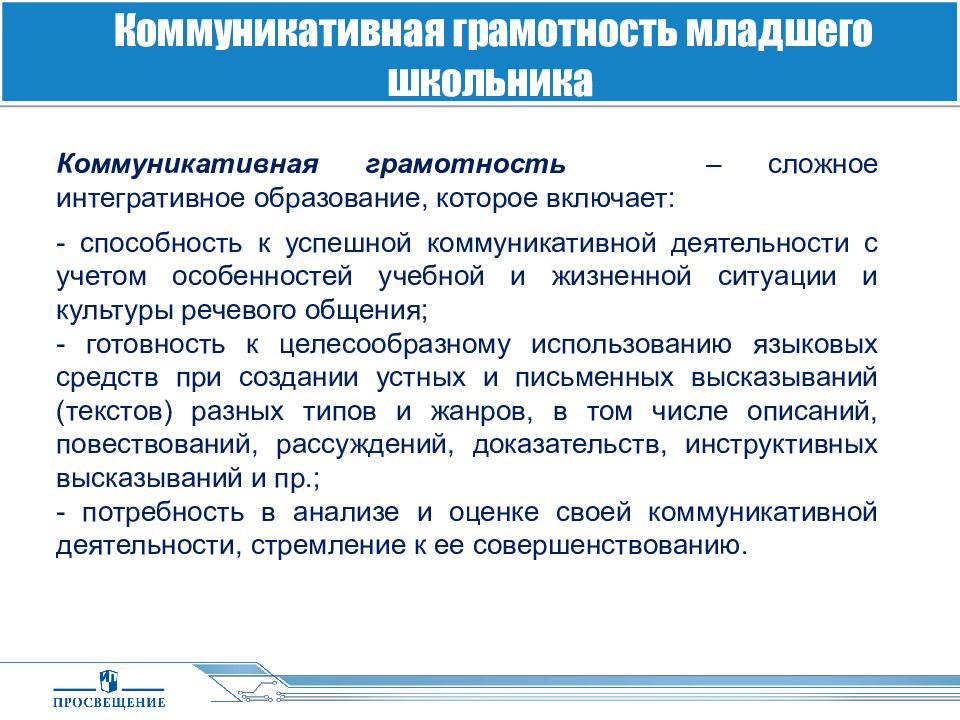 Коммуникативная грамотность младшего школьника

Коммуникативная грамотность – сложное интегративное образование, которое включает:

- способность к успешной коммуникативной деятельности с учетом особенностей учебной и жизненной ситуации и культуры речевого общения;
- готовность к целесообразному использованию языковых средств при создании устных и письменных высказываний (текстов) разных типов и жанров, в том числе описаний, повествований, рассуждений, доказательств, инструктивных высказываний и пр.;
- потребность в анализе и оценке своей коммуникативной деятельности, стремление к ее совершенствованию.

ПРОСВЕЩЕНИЕ